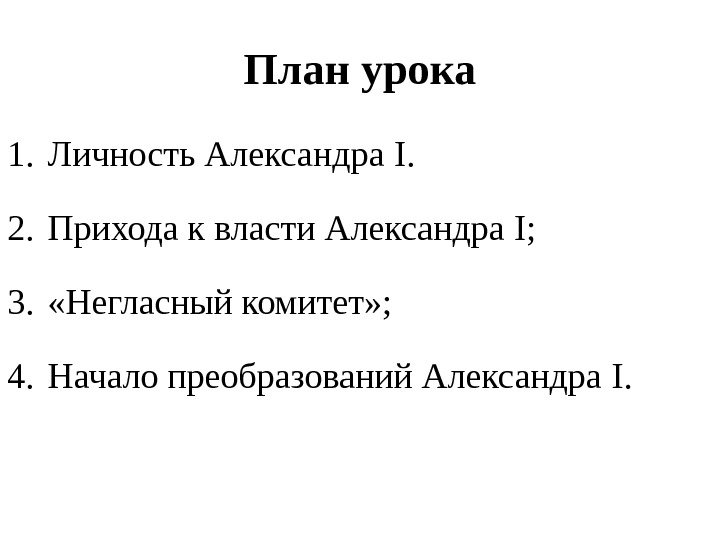 План урока

1. Личность Александра I.

2. Прихода к власти Александра I;

3. «Негласный комитет»;

4. Начало преобразований Александра I.